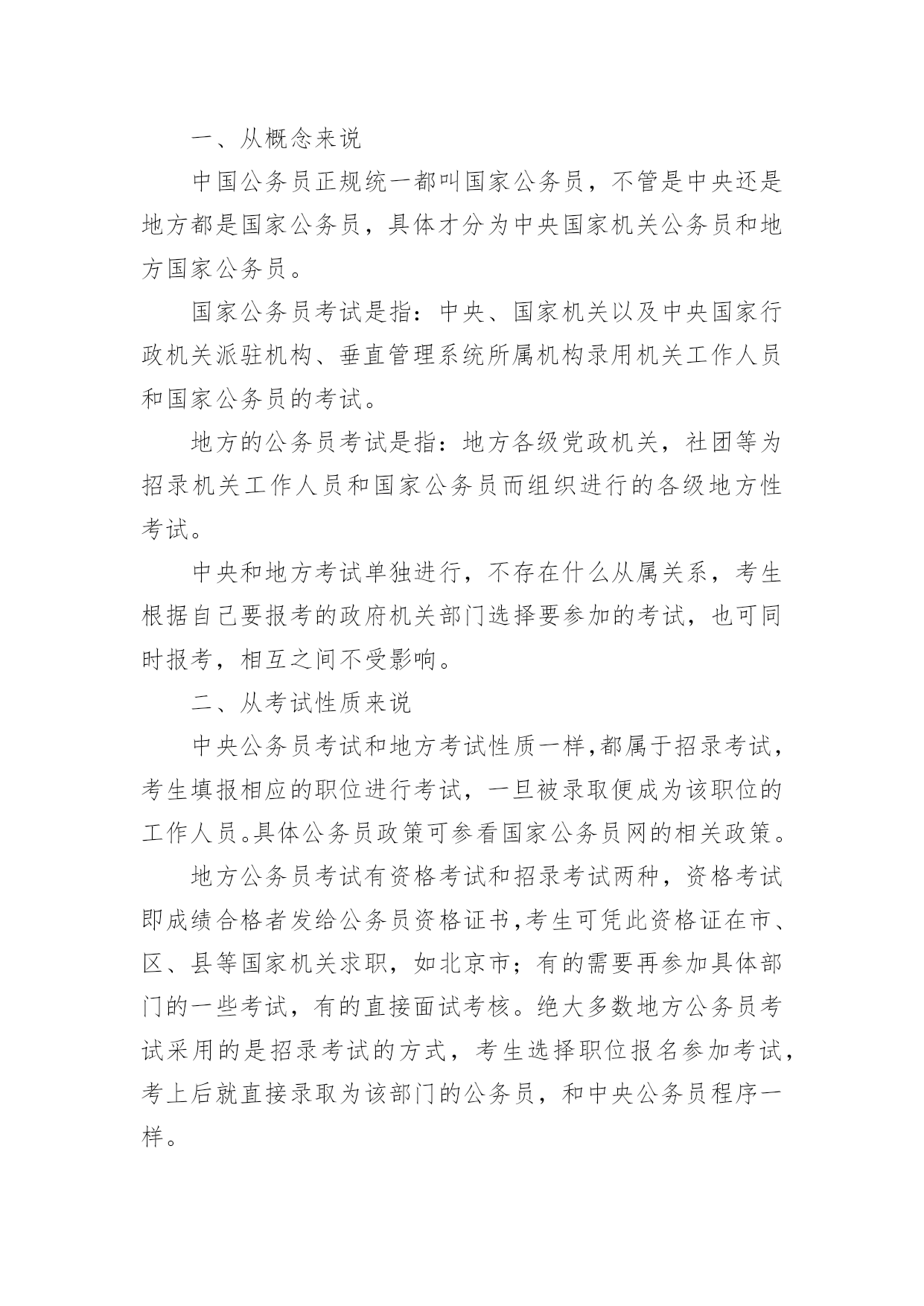 一、从概念来说

中国公务员正规统一都叫国家公务员，不管是中央还是地方都是国家公务员，具体才分为中央国家机关公务员和地方国家公务员。

国家公务员考试是指：中央、国家机关以及中央国家行政机关派驻机构、垂直管理系统所属机构录用机关工作人员和国家公务员的考试。

地方的公务员考试是指：地方各级党政机关，社团等为招录机关工作人员和国家公务员而组织进行的各级地方性考试。

中央和地方考试单独进行，不存在什么从属关系，考生根据自己要报考的政府机关部门选择要参加的考试，也可同时报考，相互之间不受影响。

二、从考试性质来说

中央公务员考试和地方考试性质一样,都属于招录考试，考生填报相应的职位进行考试，一旦被录取便成为该职位的工作人员。具体公务员政策可参看国家公务员网的相关政策。

地方公务员考试有资格考试和招录考试两种，资格考试即成绩合格者发给公务员资格证书,考生可凭此资格证在市、区、县等国家机关求职，如北京市；有的需要再参加具体部门的一些考试，有的直接面试考核。绝大多数地方公务员考试采用的是招录考试的方式，考生选择职位报名参加考试，考上后就直接录取为该部门的公务员，和中央公务员程序一样。